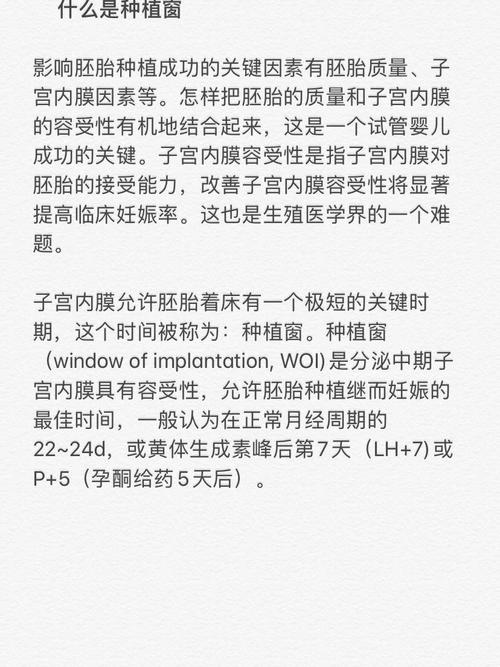 什么是种植窗

影响胚胎种植成功的关键因素有胚胎质量、子宫内膜因素等。怎样把胚胎的质量和子宫内膜的容受性有机地结合起来，这是一个试管婴儿成功的关键。子宫内膜容受性是指子宫内膜对胚胎的接受能力，改善子宫内膜容受性将显著提高临床妊娠率。这也是生殖医学界的一个难题。

子宫内膜允许胚胎着床有一个极短的关键时期，这个时间被称为：种植窗。种植窗（window of implantation, WOI）是分泌中期子宫内膜具有容受性，允许胚胎种植继而妊娠的最佳时间，一般认为在正常月经周期的22~24d，或黄体生成素峰后第7天（LH+7）或P+5（孕酮给药5天后）。